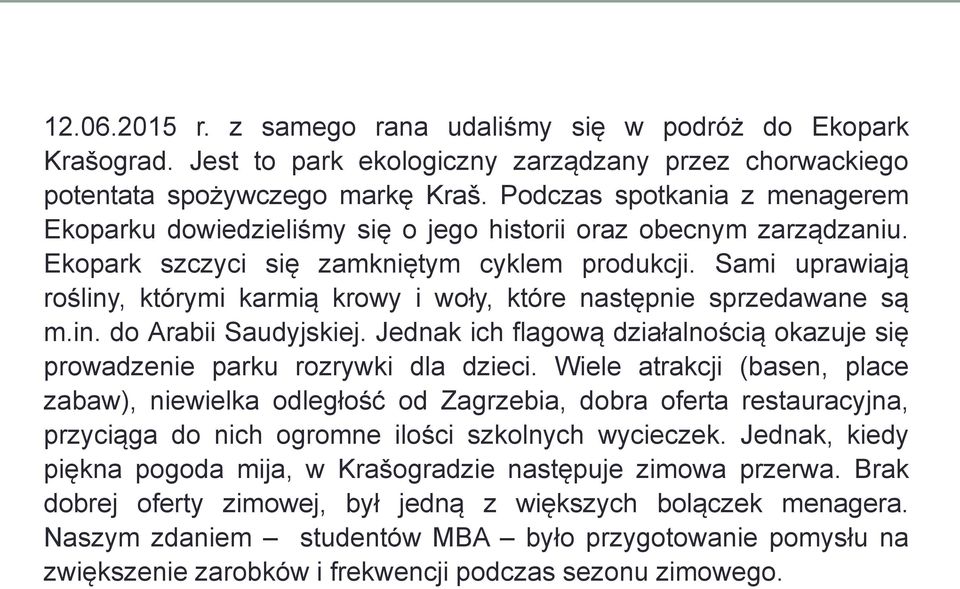 12.06.2015 r. z samego rana udaliśmy się w podróż do Ekopark Krašograd. Jest to park ekologiczny zarządzany przez chorwackiego potentata spożywczego markę Kraš. Podczas spotkania z menagerem Ekoparku dowiedzieliśmy się o jego historii oraz obecnym zarządzaniu. Ekopark szczyci się zamkniętym cyklem produkcji. Sami uprawiają rośliny, którymi karmią krowy i woły, które następnie sprzedawane są m.in. do Arabii Saudyjskiej. Jednak ich flagową działalnością okazuje się prowadzenie parku rozrywki dla dzieci. Wiele atrakcji (basen, place zabaw), niewielka odległość od Zagrzebia, dobra oferta restauracyjna, przyciąga do nich ogromne ilości szkolnych wycieczek. Jednak, kiedy piękna pogoda mija, w Krašogradzie następuje zimowa przerwa. Brak dobrej oferty zimowej, był jedną z większych bolączek menagera. Naszym zdaniem – studentów MBA – było przygotowanie pomysłu na zwiększenie zarobków i frekwencji podczas sezonu zimowego.